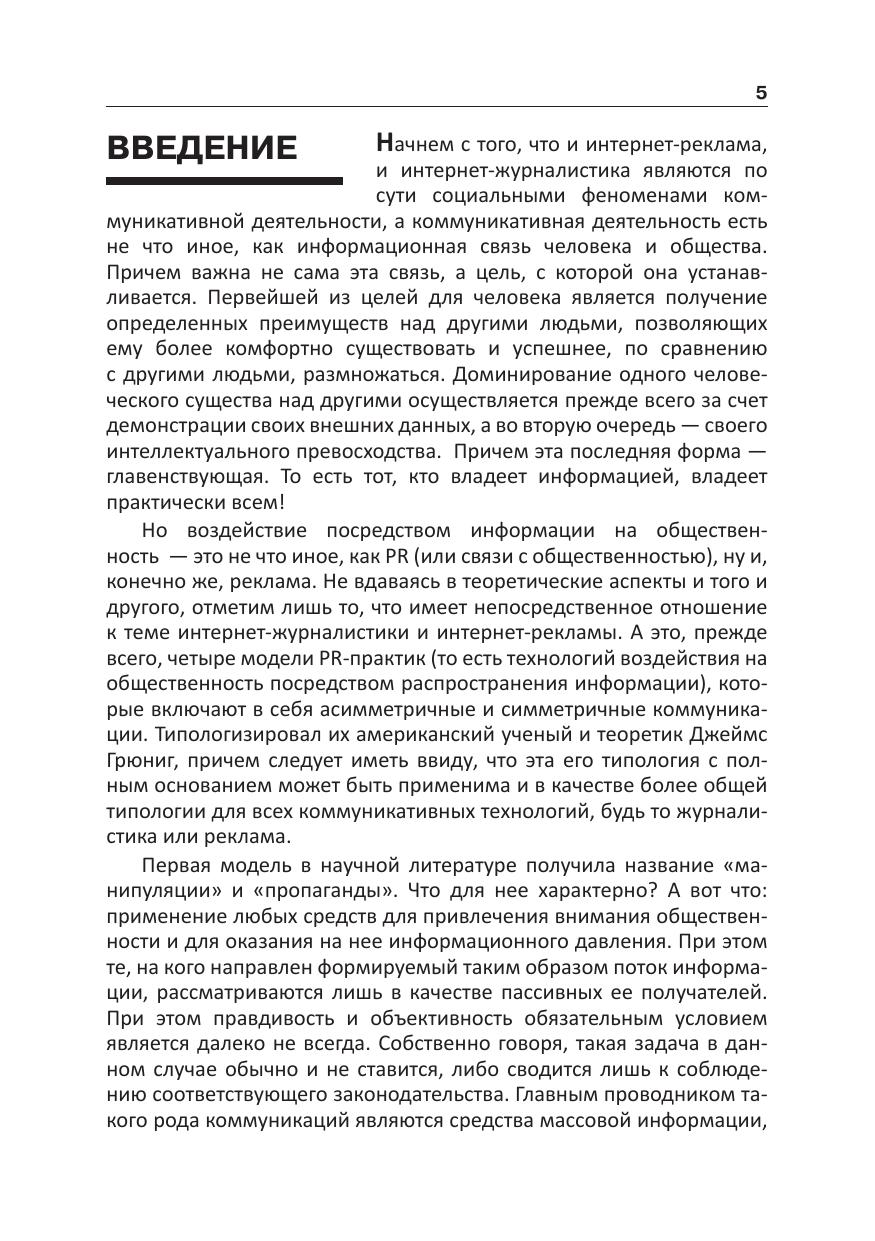 5

ВВЕДЕНИЕ

Начнем с того, что и интернет-реклама, и интернет-журналистика являются по сути социальными феноменами коммуникативной деятельности, а коммуникативная деятельность есть не что иное, как информационная связь человека и общества. Причем важна не сама эта связь, а цель, с которой она устанавливается. Первейшей из целей для человека является получение определенных преимуществ над другими людьми, позволяющих ему более комфортно существовать и успешнее, по сравнению с другими людьми, размножаться. Доминирование одного человеческого существа над другими осуществляется прежде всего за счет демонстрации своих внешних данных, а во вторую очередь — своего интеллектуального превосходства. Причем эта последняя форма — главенствующая. То есть тот, кто владеет информацией, владеет практически всем!

Но воздействие посредством информации на общественность — это не что иное, как PR (или связи с общественностью), ну и, конечно же, реклама. Не вдаваясь в теоретические аспекты и того и другого, отметим лишь то, что имеет непосредственное отношение к теме интернет-журналистики и интернет-рекламы. А это, прежде всего, четыре модели PR-практик (то есть технологий воздействия на общественность посредством распространения информации), которые включают в себя асимметричные и симметричные коммуникации. Типологизировал их американский ученый и теоретик Джеймс Грюниг, причем следует иметь ввиду, что эта его типология с полным основанием может быть применима и в качестве более общей типологии для всех коммуникативных технологий, будь то журналистика или реклама.

Первая модель в научной литературе получила название «манипуляции» и «пропаганды». Что для нее характерно? А вот что: применение любых средств для привлечения внимания общественности и для оказания на нее информационного давления. При этом те, на кого направлен формируемый таким образом поток информации, рассматриваются лишь в качестве пассивных ее получателей. При этом правдивость и объективность обязательным условием является далеко не всегда. Собственно говоря, такая задача в данном случае обычно и не ставится, либо сводится лишь к соблюдению соответствующего законодательства. Главным проводником такого рода коммуникаций являются средства массовой информации,